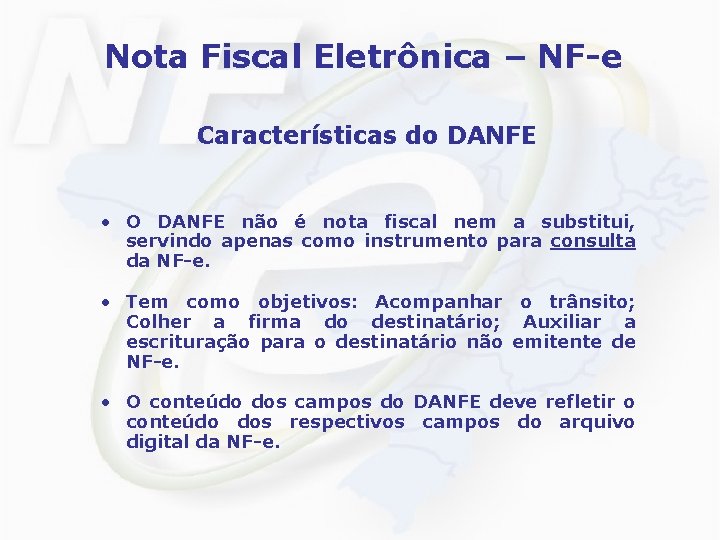 Nota Fiscal Eletrônica – NF-e

Características do DANFE

• O DANFE não é nota fiscal nem a substitui, servindo apenas como instrumento para consulta da NF-e.

• Tem como objetivos: Acompanhar o trânsito; Colher a firma do destinatário; Auxiliar a escrituração para o destinatário não emitente de NF-e.

• O conteúdo dos campos do DANFE deve refletir o conteúdo dos respectivos campos do arquivo digital da NF-e.